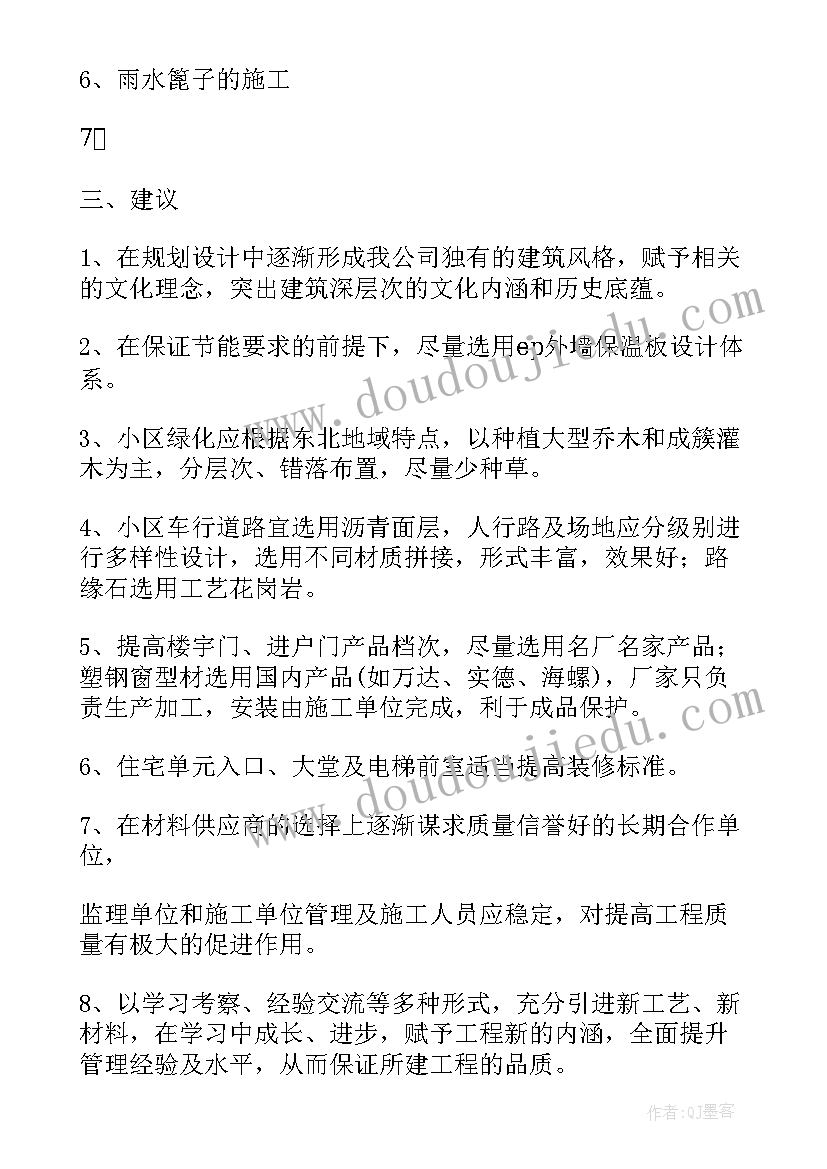 6、雨水篦子的施工

7

三、建议

1、在规划设计中逐渐形成我公司独有的建筑风格，赋予相关的文化理念，突出建筑深层次的文化内涵和历史底蕴。

2、在保证节能要求的前提下，尽量选用ep外墙保温板设计体系。

3、小区绿化应根据东北地域特点，以种植大型乔木和成簇灌木为主，分层次、错落布置，尽量少种草。

4、小区车行道路宜选用沥青面层，人行路及场地应分级别进行多样性设计，选用不同材质拼接，形式丰富，效果好；路缘石选用工艺花岗岩。

5、提高楼宇门、进户门产品档次，尽量选用名厂名家产品；塑钢窗型材选用国内产品(如万达、实德、海螺)，厂家只负责生产加工，安装由施工单位完成，利于成品保护。

6、住宅单元入口、大堂及电梯前室适当提高装修标准。

7、在材料供应商的选择上逐渐谋求质量信誉好的长期合作单位，

监理单位和施工单位管理及施工人员应稳定，对提高工程质量有极大的促进作用。

8、以学习考察、经验交流等多种形式，充分引进新工艺、新材料，在学习中成长、进步，赋予工程新的内涵，全面提升管理经验及水平，从而保证所建工程的品质。

www.doudoujiedu.com

www.doudoujiedu.com

作者:QJ墨客